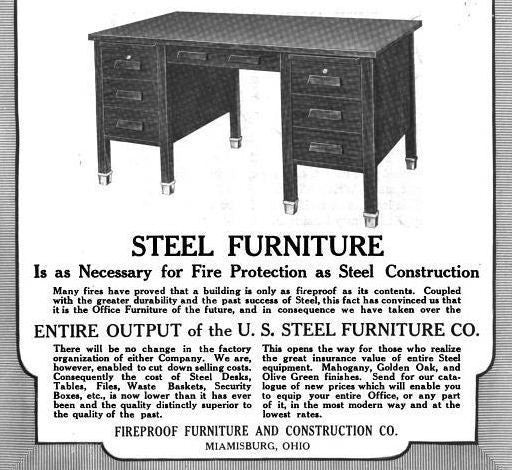 STEEL FURNITURE

Is as Necessary for Fire Protection as Steel Construction

Many fires have proved that a building is only as fireproof as its contents. Coupled with the greater durability and the past success of Steel, this fact has convinced us that it is the Office Furniture of the future, and in consequence we have taken over the

ENTIRE OUTPUT of the U. S. STEEL FURNITURE CO.

There will be no change in the factory organization of either Company. We are, however, enabled to cut down selling costs. Consequently the cost of Steel Desks, Tables, Files, Waste Baskets, Security Boxes, etc., is now lower than it has ever been and the quality distinctly superior to the quality of the past.

This opens the way for those who realize the great insurance value of entire Steel equipment. Mahogany, Golden Oak, and Olive Green finishes. Send for our catalogue of new prices which will enable you to equip your entire Office, or any part of it, in the most modern way and at the lowest rates.

FIREPROOF FURNITURE AND CONSTRUCTION CO.
MIAMISBURG, OHIO